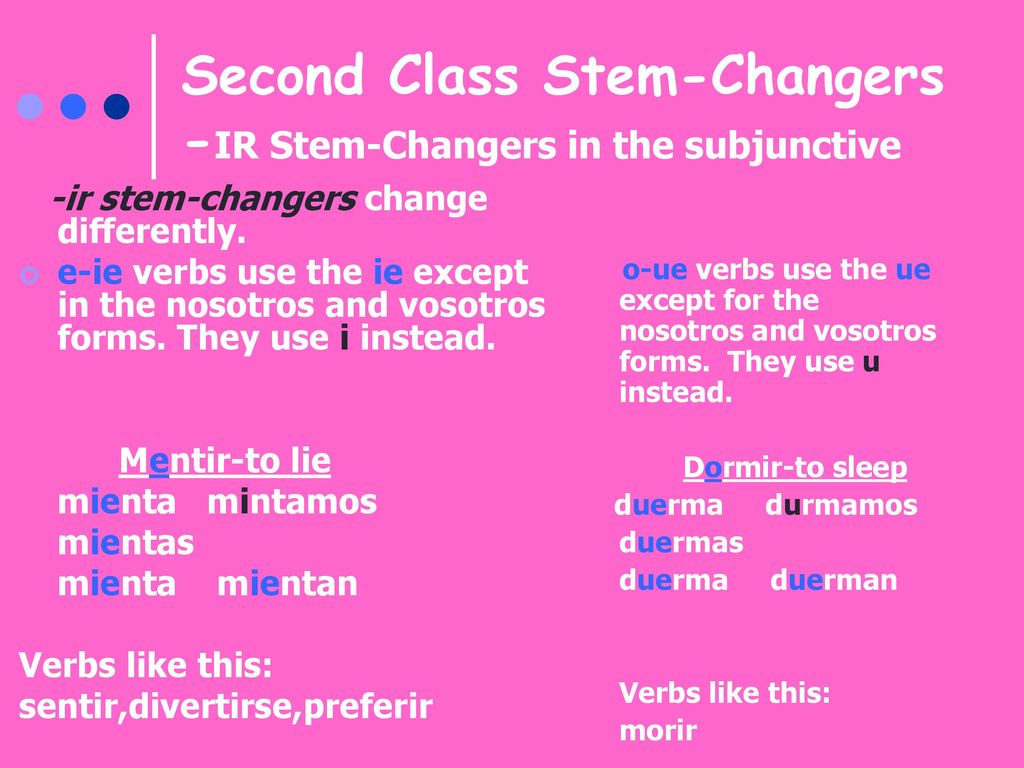 Second Class Stem-Changers -IR Stem-Changers in the subjunctive

-ir stem-changers change differently.

e-ie verbs use the ie except in the nosotros and vosotros forms. They use i instead.

Mentir-to lie

mienta mintamos
mientas
mienta mientan

Verbs like this: sentir,divertirse,preferir

o-ue verbs use the ue except for the nosotros and vosotros forms. They use u instead.

Dormir-to sleep

duerma durmamos
duermas
duerma duerman

Verbs like this: morir